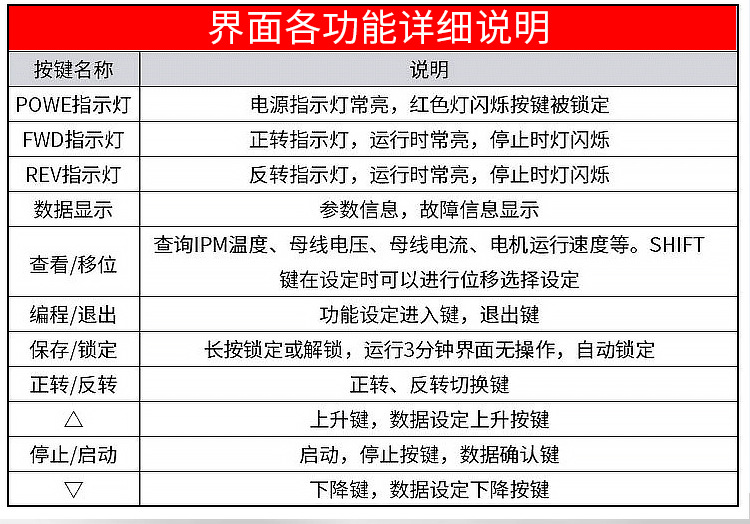 界面各功能详细说明

| 按键名称 | 说明 |
|---|---|
| POWE指示灯 | 电源指示灯常亮，红色灯闪烁按键被锁定 |
| FWD指示灯 | 正转指示灯，运行时常亮，停止时灯闪烁 |
| REV指示灯 | 反转指示灯，运行时常亮，停止时灯闪烁 |
| 数据显示 | 参数信息，故障信息显示 |
| 查看/移位 | 查询IPM温度、母线电压、母线电流、电机运行速度等。SHIFT键在设定时可以进行位移选择设定 |
| 编程/退出 | 功能设定进入键，退出键 |
| 保存/锁定 | 长按锁定或解锁，运行3分钟界面无操作，自动锁定 |
| 正转/反转 | 正转、反转切换键 |
| △ | 上升键，数据设定上升按键 |
| 停止/启动 | 启动，停止按键，数据确认键 |
| ▽ | 下降键，数据设定下降按键 |